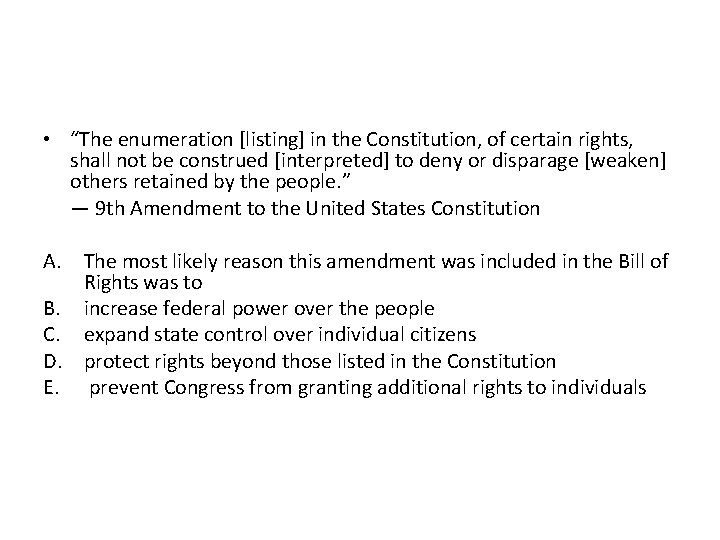 • "The enumeration [listing] in the Constitution, of certain rights, shall not be construed [interpreted] to deny or disparage [weaken] others retained by the people."

— 9th Amendment to the United States Constitution

A. The most likely reason this amendment was included in the Bill of Rights was to
B. increase federal power over the people
C. expand state control over individual citizens
D. protect rights beyond those listed in the Constitution
E. prevent Congress from granting additional rights to individuals